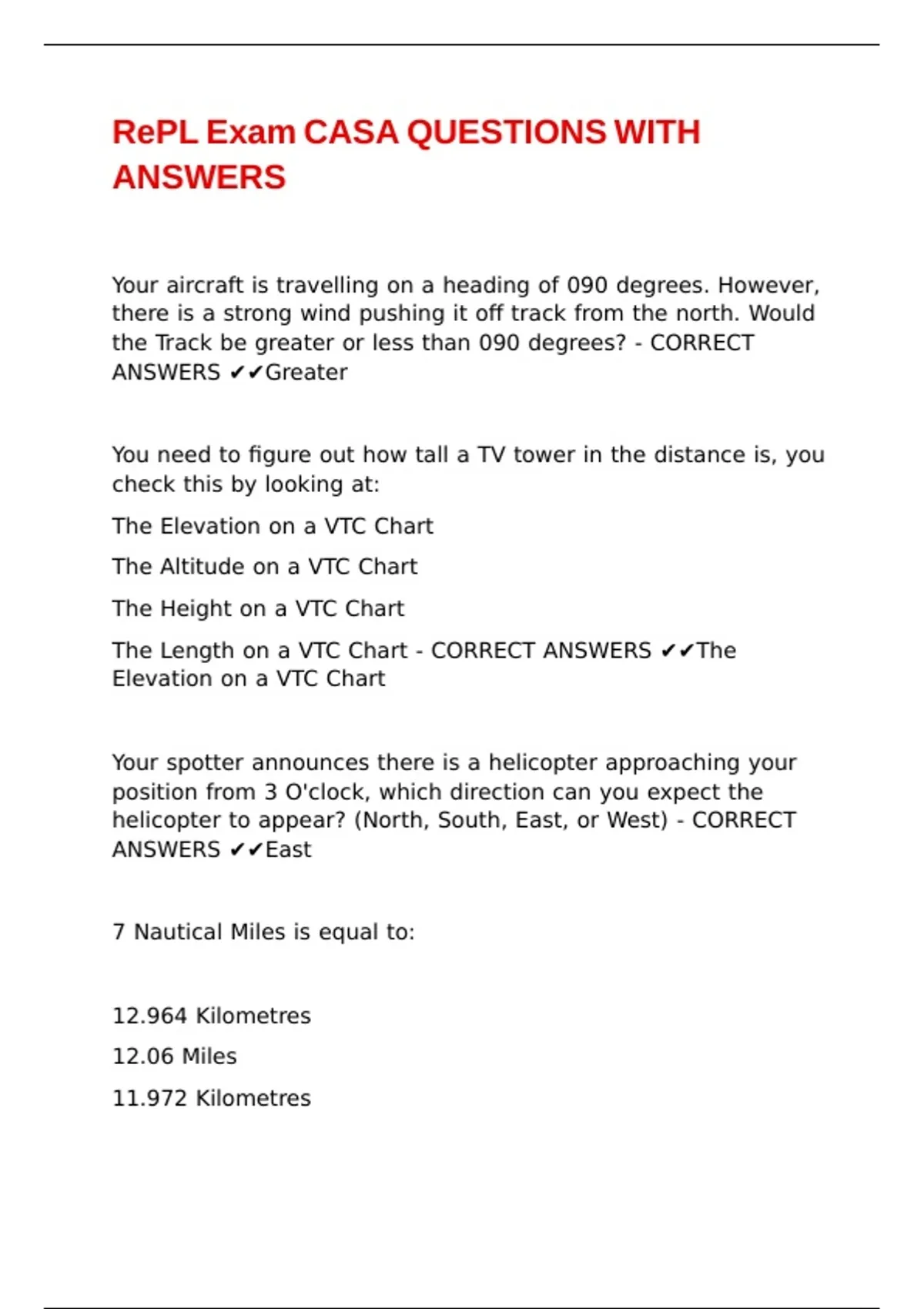 RePL Exam CASA QUESTIONS WITH ANSWERS

Your aircraft is travelling on a heading of 090 degrees. However, there is a strong wind pushing it off track from the north. Would the Track be greater or less than 090 degrees? - CORRECT ANSWERS ✔✔Greater

You need to figure out how tall a TV tower in the distance is, you check this by looking at:

The Elevation on a VTC Chart

The Altitude on a VTC Chart

The Height on a VTC Chart

The Length on a VTC Chart - CORRECT ANSWERS ✔✔The Elevation on a VTC Chart

Your spotter announces there is a helicopter approaching your position from 3 O'clock, which direction can you expect the helicopter to appear? (North, South, East, or West) - CORRECT ANSWERS ✔✔East

7 Nautical Miles is equal to:

12.964 Kilometres

12.06 Miles

11.972 Kilometres